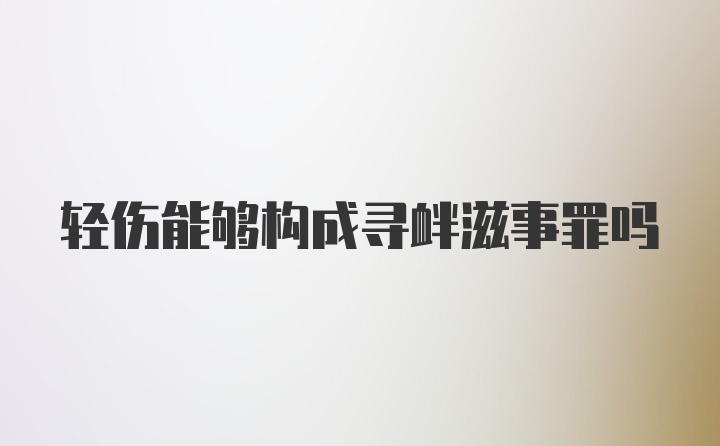 轻伤能够构成寻衅滋事罪吗